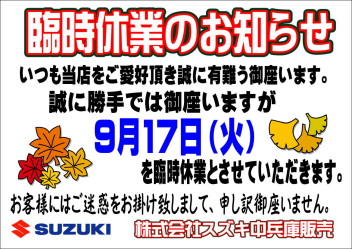 臨時休業のお知らせ

いつも当店をご愛好頂き誠に有難う御座います。

誠に勝手では御座いますが

9月17日(火)

を臨時休業とさせていただきます。

お客様にはご迷惑をお掛け致しまして、申し訳御座いません。

SUZUKI

株式会社スズキ中兵庫販売